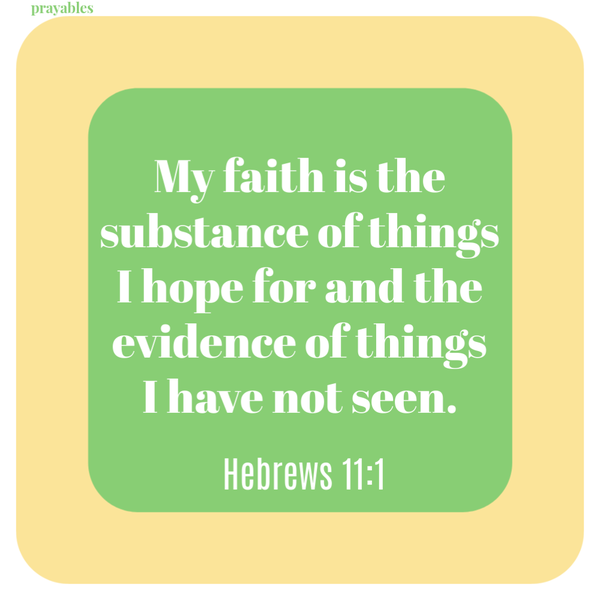 prayables

My faith is the substance of things I hope for and the evidence of things I have not seen.

Hebrews 11:1